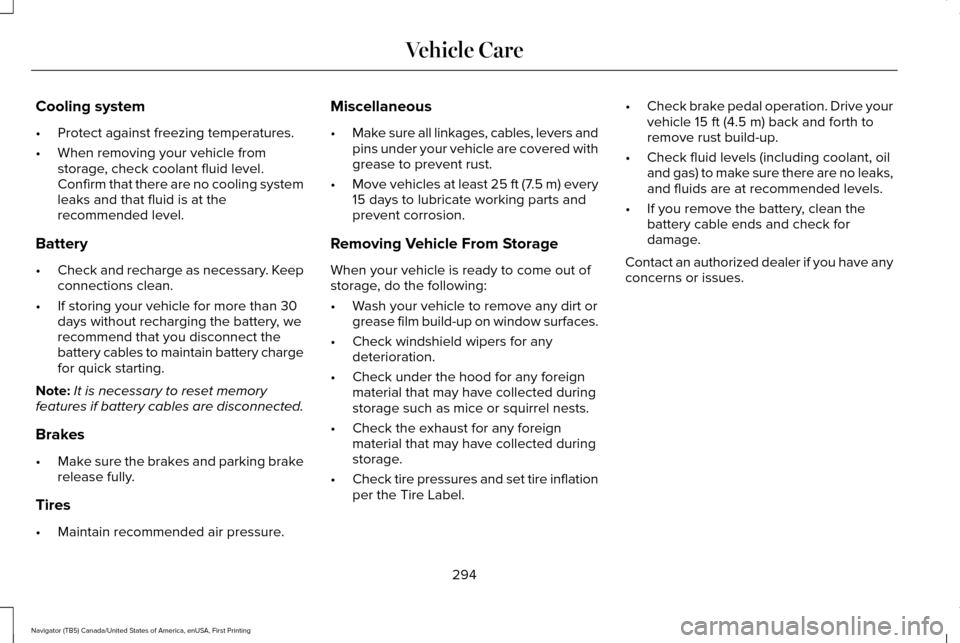 Vehicle Care

Cooling system

• Protect against freezing temperatures.

• When removing your vehicle from storage, check coolant fluid level. Confirm that there are no cooling system leaks and that fluid is at the recommended level.

Battery

• Check and recharge as necessary. Keep connections clean.

• If storing your vehicle for more than 30 days without recharging the battery, we recommend that you disconnect the battery cables to maintain battery charge for quick starting.

Note: It is necessary to reset memory features if battery cables are disconnected.

Brakes

• Make sure the brakes and parking brake release fully.

Tires

• Maintain recommended air pressure.

Miscellaneous

• Make sure all linkages, cables, levers and pins under your vehicle are covered with grease to prevent rust.

• Move vehicles at least 25 ft (7.5 m) every 15 days to lubricate working parts and prevent corrosion.

Removing Vehicle From Storage

When your vehicle is ready to come out of storage, do the following:

• Wash your vehicle to remove any dirt or grease film build-up on window surfaces.

• Check windshield wipers for any deterioration.

• Check under the hood for any foreign material that may have collected during storage such as mice or squirrel nests.

• Check the exhaust for any foreign material that may have collected during storage.

• Check tire pressures and set tire inflation per the Tire Label.

• Check brake pedal operation. Drive your vehicle 15 ft (4.5 m) back and forth to remove rust build-up.

• Check fluid levels (including coolant, oil and gas) to make sure there are no leaks, and fluids are at recommended levels.

• If you remove the battery, clean the battery cable ends and check for damage.

Contact an authorized dealer if you have any concerns or issues.

294

Navigator (TB5) Canada/United States of America, enUSA, First Printing

carmanualsonline.info